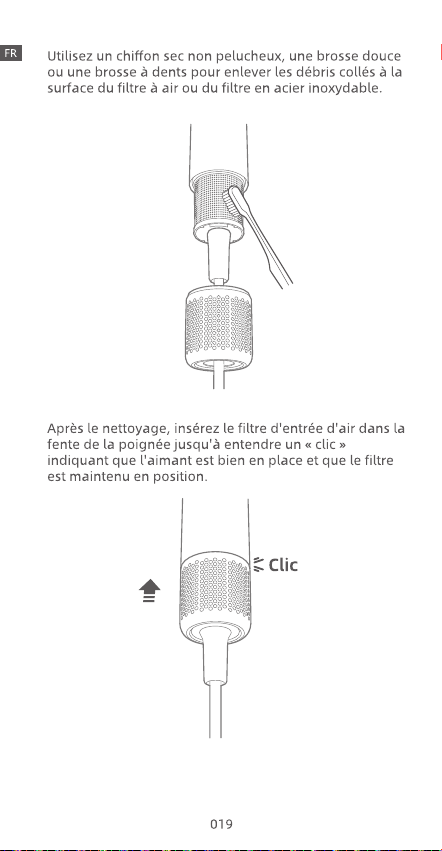 FR

Utilisez un chiffon sec non pelucheux, une brosse douce ou une brosse à dents pour enlever les débris collés à la surface du filtre à air ou du filtre en acier inoxydable.

Après le nettoyage, insérez le filtre d'entrée d'air dans la fente de la poignée jusqu'à entendre un « clic » indiquant que l'aimant est bien en place et que le filtre est maintenu en position.

Clic

019